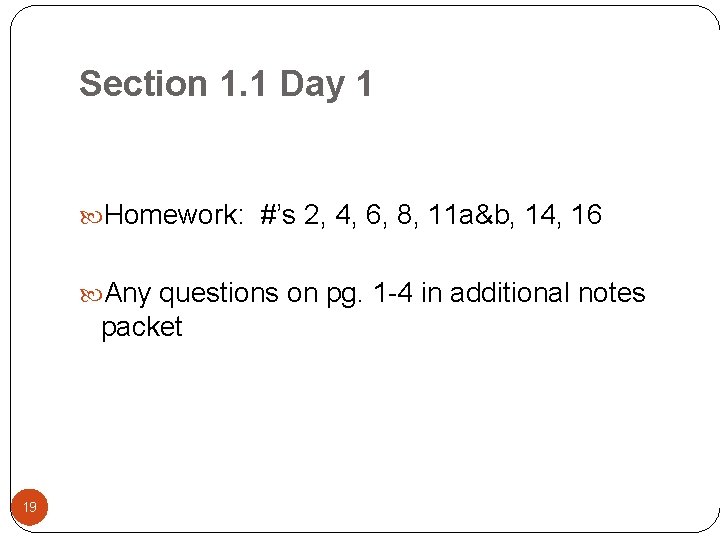 Section 1.1 Day 1

Homework: #'s 2, 4, 6, 8, 11a&b, 14, 16

Any questions on pg. 1-4 in additional notes packet

19